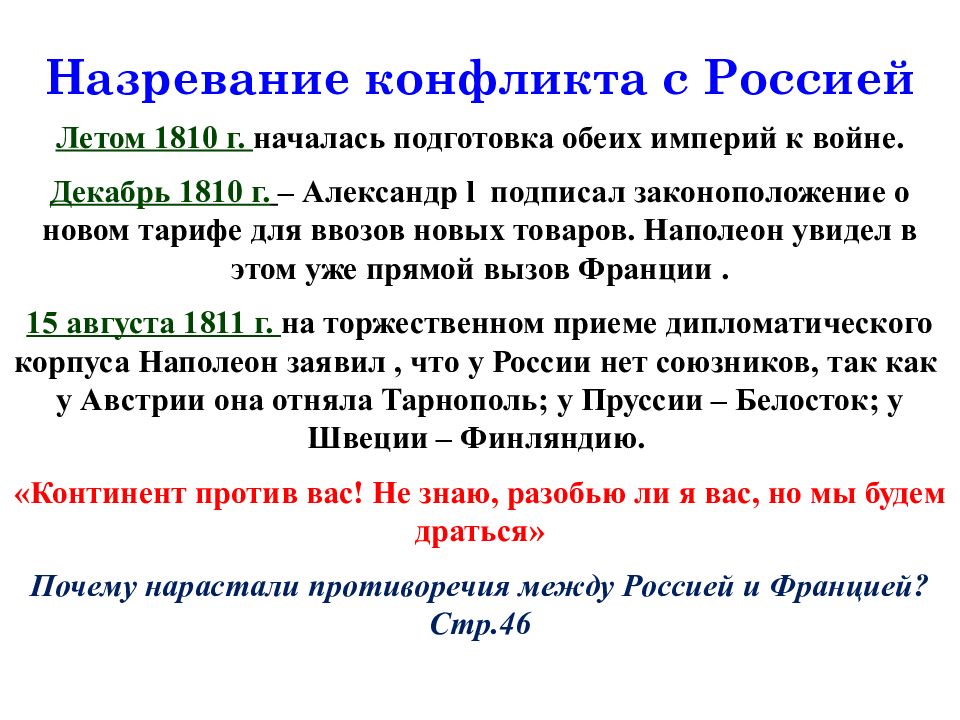 Назревание конфликта с Россией

Летом 1810 г. началась подготовка обеих империй к войне.

Декабрь 1810 г. – Александр I подписал законоположение о новом тарифе для ввозов новых товаров. Наполеон увидел в этом уже прямой вызов Франции .

15 августа 1811 г. на торжественном приеме дипломатического корпуса Наполеон заявил , что у России нет союзников, так как у Австрии она отняла Тарнополь; у Пруссии – Белосток; у Швеции – Финляндию.

«Континент против вас! Не знаю, разобью ли я вас, но мы будем драться»

Почему нарастали противоречия между Россией и Францией? Стр.46